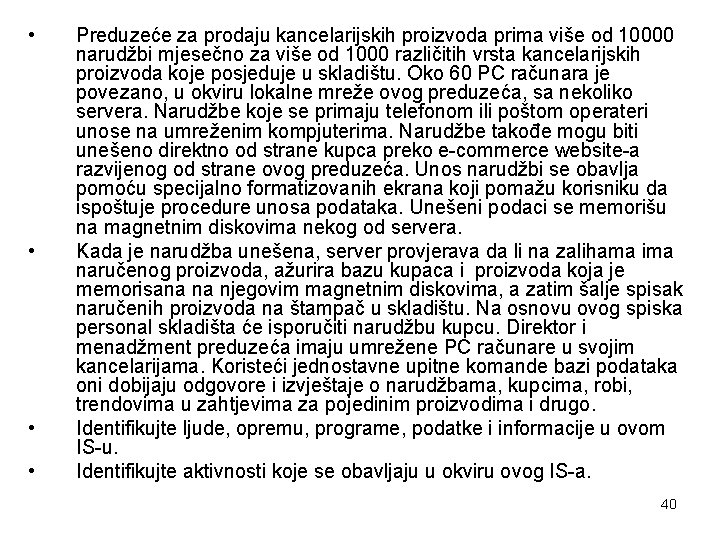 • Preduzeće za prodaju kancelarijskih proizvoda prima više od 10000 narudžbi mjesečno za više od 1000 različitih vrsta kancelarijskih proizvoda koje posjeduje u skladištu. Oko 60 PC računara je povezano, u okviru lokalne mreže ovog preduzeća, sa nekoliko servera. Narudžbe koje se primaju telefonom ili poštom operateri unose na umreženim kompjuterima. Narudžbe takođe mogu biti unešeno direktno od strane kupca preko e-commerce website-a razvijenog od strane ovog preduzeća. Unos narudžbi se obavlja pomoću specijalno formatizovanih ekrana koji pomažu korisniku da ispoštuje procedure unosa podataka. Unešeni podaci se memorišu na magnetnim diskovima nekog od servera.

• Kada je narudžba unešena, server provjerava da li na zalihama ima naručenog proizvoda, ažurira bazu kupaca i proizvoda koja je memorisana na njegovim magnetnim diskovima, a zatim šalje spisak naručenih proizvoda na štampač u skladištu. Na osnovu ovog spiska personal skladišta će isporučiti narudžbu kupcu. Direktor i menadžment preduzeća imaju umrežene PC računare u svojim kancelarijama. Koristeći jednostavne upitne komande bazi podataka oni dobijaju odgovore i izvještaje o narudžbama, kupcima, robi, trendovima u zahtjevima za pojedinim proizvodima i drugo.

• Identifikujte ljude, opremu, programe, podatke i informacije u ovom IS-u.

• Identifikujte aktivnosti koje se obavljaju u okviru ovog IS-a.

40